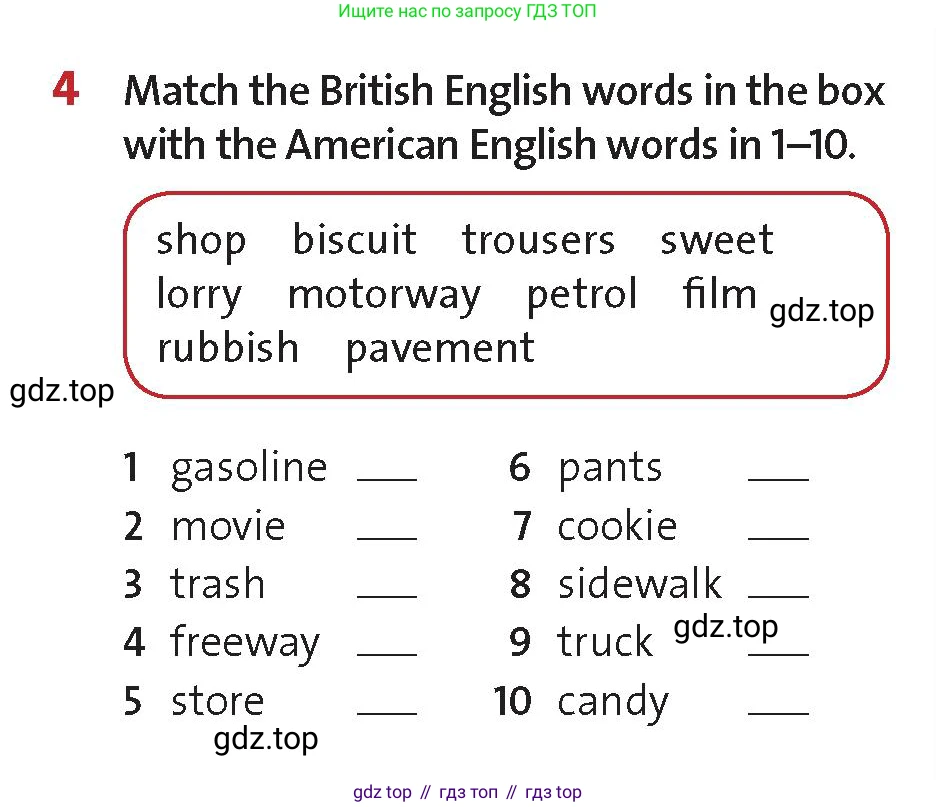 Ищите нас по запросу ГДЗ ТОП

4 Match the British English words in the box with the American English words in 1–10.

shop biscuit trousers sweet
lorry motorway petrol film
rubbish pavement

gdz.top

gdz.top

1 gasoline ___
2 movie ___
3 trash ___
4 freeway ___
5 store ___

6 pants ___
7 cookie ___
8 sidewalk ___
9 truck ___
10 candy ___

gdz.top

gdz.top

gdz top // гдз топ // гдз top